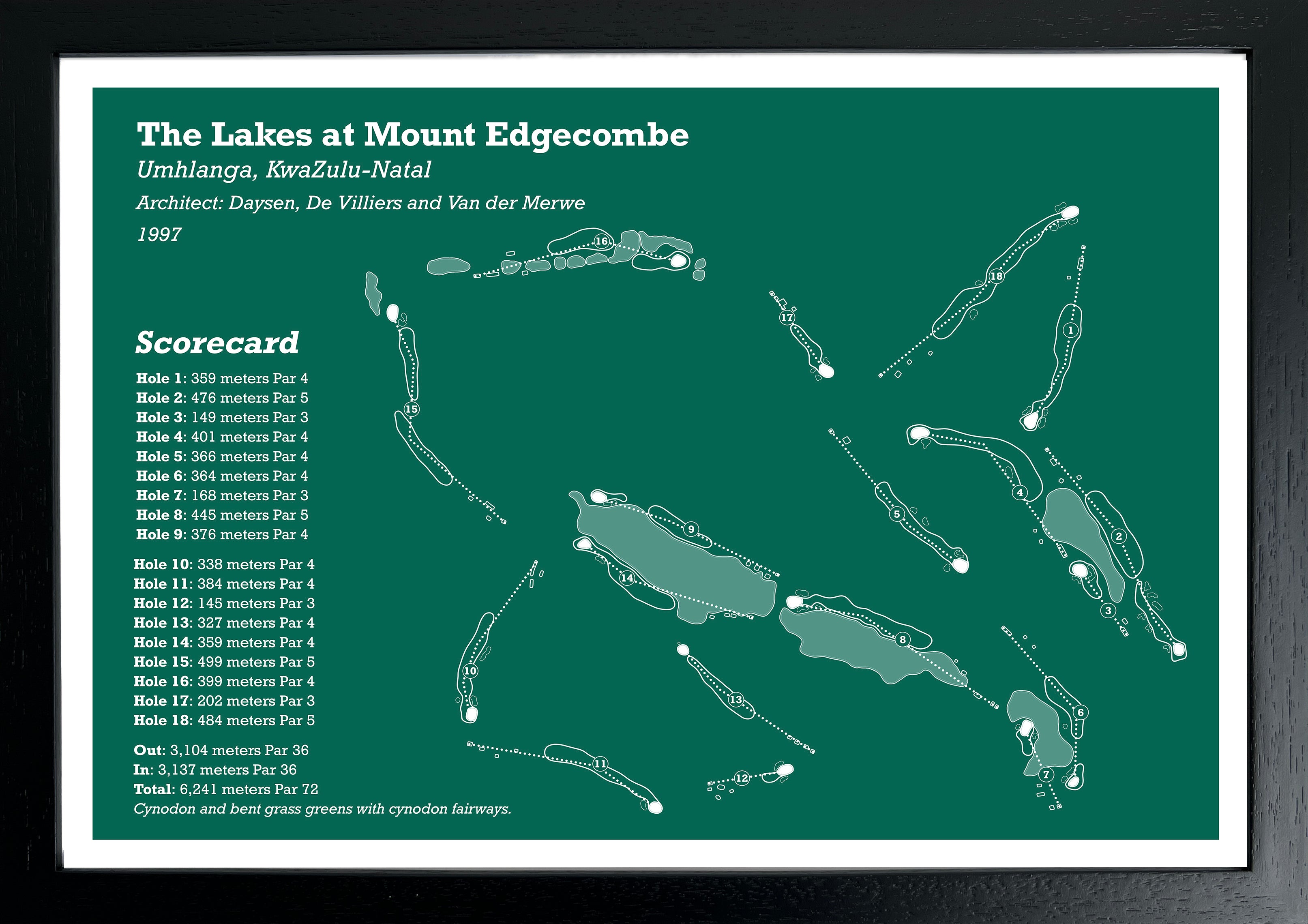 The Lakes at Mount Edgecombe

Umhlanga, KwaZulu-Natal

Architect: Daysen, De Villiers and Van der Merwe

1997

Scorecard

Hole 1: 359 meters Par 4
Hole 2: 476 meters Par 5
Hole 3: 149 meters Par 3
Hole 4: 401 meters Par 4
Hole 5: 366 meters Par 4
Hole 6: 364 meters Par 4
Hole 7: 168 meters Par 3
Hole 8: 445 meters Par 5
Hole 9: 376 meters Par 4

Hole 10: 338 meters Par 4
Hole 11: 384 meters Par 4
Hole 12: 145 meters Par 3
Hole 13: 327 meters Par 4
Hole 14: 359 meters Par 4
Hole 15: 499 meters Par 5
Hole 16: 399 meters Par 4
Hole 17: 202 meters Par 3
Hole 18: 484 meters Par 5

Out: 3,104 meters Par 36
In: 3,137 meters Par 36
Total: 6,241 meters Par 72
Cynodon and bent grass greens with cynodon fairways.

16
17
18
1
15
4
5
2
9
14
3
8
10
13
6
11
12
7